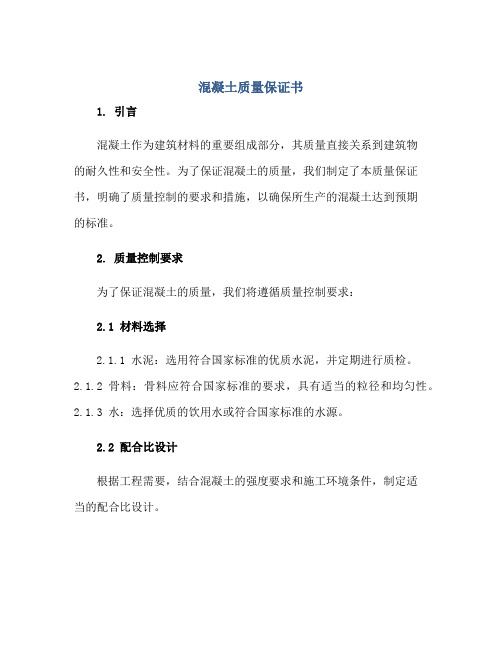 混凝土质量保证书

1. 引言

混凝土作为建筑材料的重要组成部分，其质量直接关系到建筑物的耐久性和安全性。为了保证混凝土的质量，我们制定了本质量保证书，明确了质量控制的要求和措施，以确保所生产的混凝土达到预期的标准。

2. 质量控制要求

为了保证混凝土的质量，我们将遵循质量控制要求：

2.1 材料选择

2.1.1 水泥：选用符合国家标准的优质水泥，并定期进行质检。

2.1.2 骨料：骨料应符合国家标准的要求，具有适当的粒径和均匀性。

2.1.3 水：选择优质的饮用水或符合国家标准的水源。

2.2 配合比设计

根据工程需要，结合混凝土的强度要求和施工环境条件，制定适当的配合比设计。